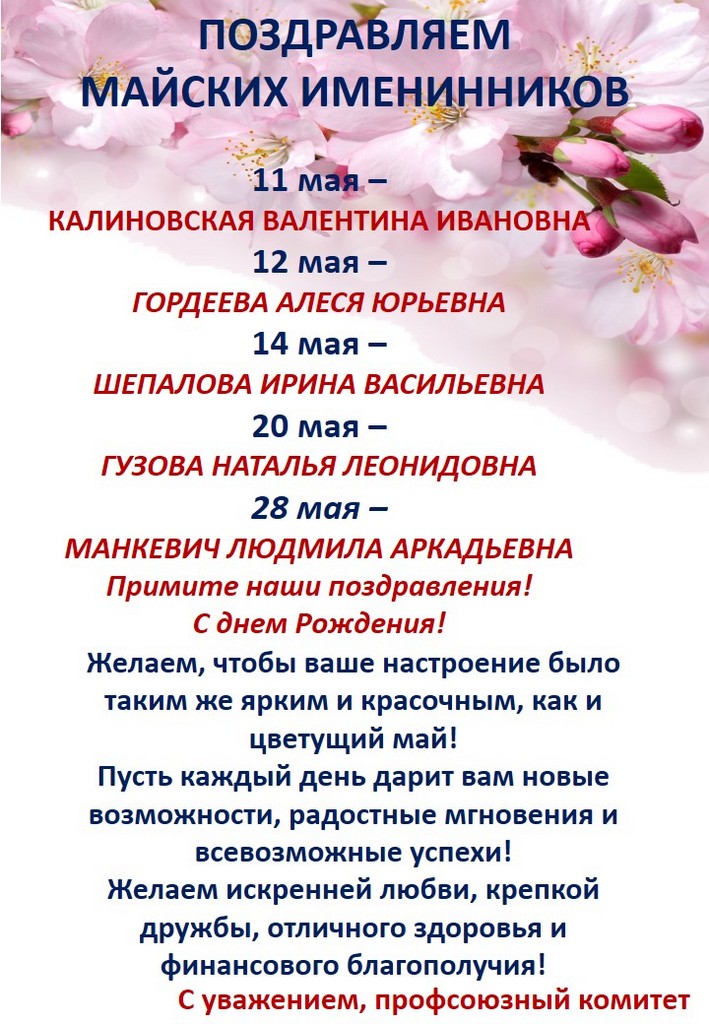 ПОЗДРАВЛЯЕМ МАЙСКИХ ИМЕНИННИКОВ

11 мая –
КАЛИНОВСКАЯ ВАЛЕНТИНА ИВАНОВНА
12 мая –
ГОРДЕЕВА АЛЕСЯ ЮРЬЕВНА
14 мая –
ШЕПАЛОВА ИРИНА ВАСИЛЬЕВНА
20 мая –
ГУЗОВА НАТАЛЬЯ ЛЕОНИДОВНА
28 мая –
МАНКЕВИЧ ЛЮДМИЛА АРКАДЬЕВНА

Примите наши поздравления!
С днем Рождения!

Желаем, чтобы ваше настроение было таким же ярким и красочным, как и цветущий май!
Пусть каждый день дарит вам новые возможности, радостные мгновения и всевозможные успехи!
Желаем искренней любви, крепкой дружбы, отличного здоровья и финансового благополучия!

С уважением, профсоюзный комитет